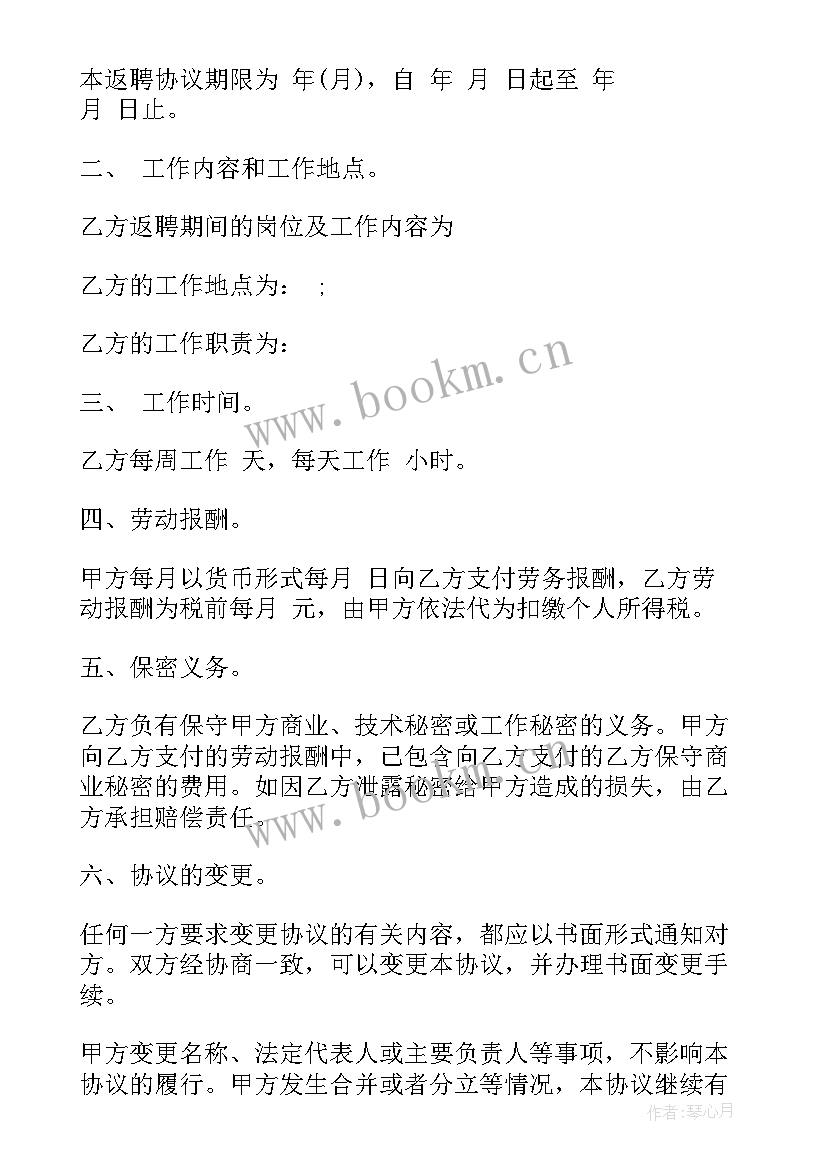 本返聘协议期限为 年(月)，自 年 月 日起至 年 月 日止。

二、 工作内容和工作地点。

乙方返聘期间的岗位及工作内容为

乙方的工作地点为： ;

乙方的工作职责为：

三、 工作时间。

乙方每周工作 天，每天工作 小时。

四、劳动报酬。

甲方每月以货币形式每月 日向乙方支付劳务报酬，乙方劳动报酬为税前每月 元，由甲方依法代为扣缴个人所得税。

五、保密义务。

乙方负有保守甲方商业、技术秘密或工作秘密的义务。甲方向乙方支付的劳动报酬中，已包含向乙方支付的乙方保守商业秘密的费用。如因乙方泄露秘密给甲方造成的损失，由乙方承担赔偿责任。

六、协议的变更。

任何一方要求变更协议的有关内容，都应以书面形式通知对方。双方经协商一致，可以变更本协议，并办理书面变更手续。

甲方变更名称、法定代表人或主要负责人等事项，不影响本协议的履行。甲方发生合并或者分立等情况，本协议继续有

www.bookm.cn

作者：琴心月